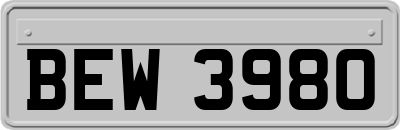 BEW 3980